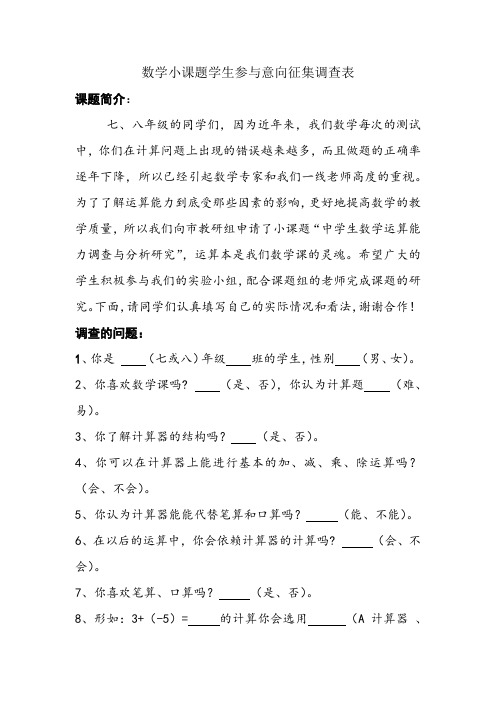 数学小课题学生参与意向征集调查表

课题简介：

七、八年级的同学们，因为近年来，我们数学每次的测试中，你们在计算问题上出现的错误越来越多，而且做题的正确率逐年下降，所以已经引起数学专家和我们一线老师高度的重视。为了了解运算能力到底受那些因素的影响，更好地提高数学的教学质量，所以我们向市教研组申请了小课题“中学生数学运算能力调查与分析研究”，运算本是我们数学课的灵魂。希望广大的学生积极参与我们的实验小组，配合课题组的老师完成课题的研究。下面，请同学们认真填写自己的实际情况和看法，谢谢合作！

调查的问题：

1、你是 ____（七或八）年级____班的学生，性别____（男、女）。

2、你喜欢数学课吗？____（是、否），你认为计算题____（难、易）。

3、你了解计算器的结构吗？____（是、否）。

4、你可以在计算器上能进行基本的加、减、乘、除运算吗？（会、不会）。

5、你认为计算器能能代替笔算和口算吗？_____（能、不能）。

6、在以后的运算中，你会依赖计算器的计算吗？_____（会、不会）。

7、你喜欢笔算、口算吗？_____（是、否）。

8、形如：3+（-5）=_____的计算你会选用______（A 计算器 、